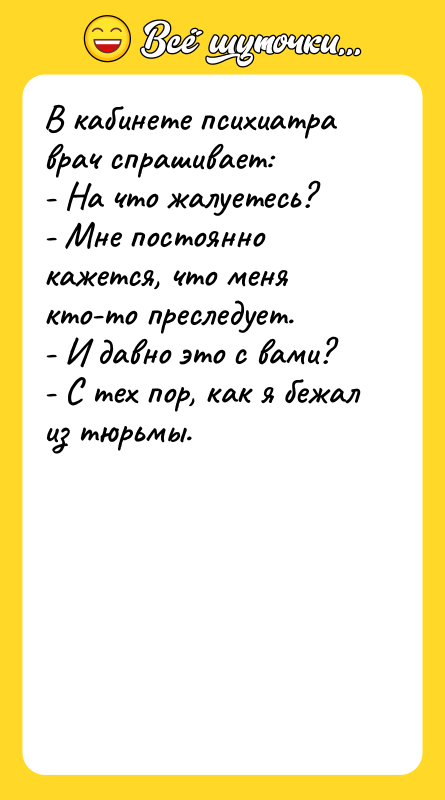 Всё шуточки...

В кабинете психиатра врач спрашивает:
- На что жалуетесь?
- Мне постоянно кажется, что меня кто-то преследует.
- И давно это с вами?
- С тех пор, как я бежал из тюрьмы.